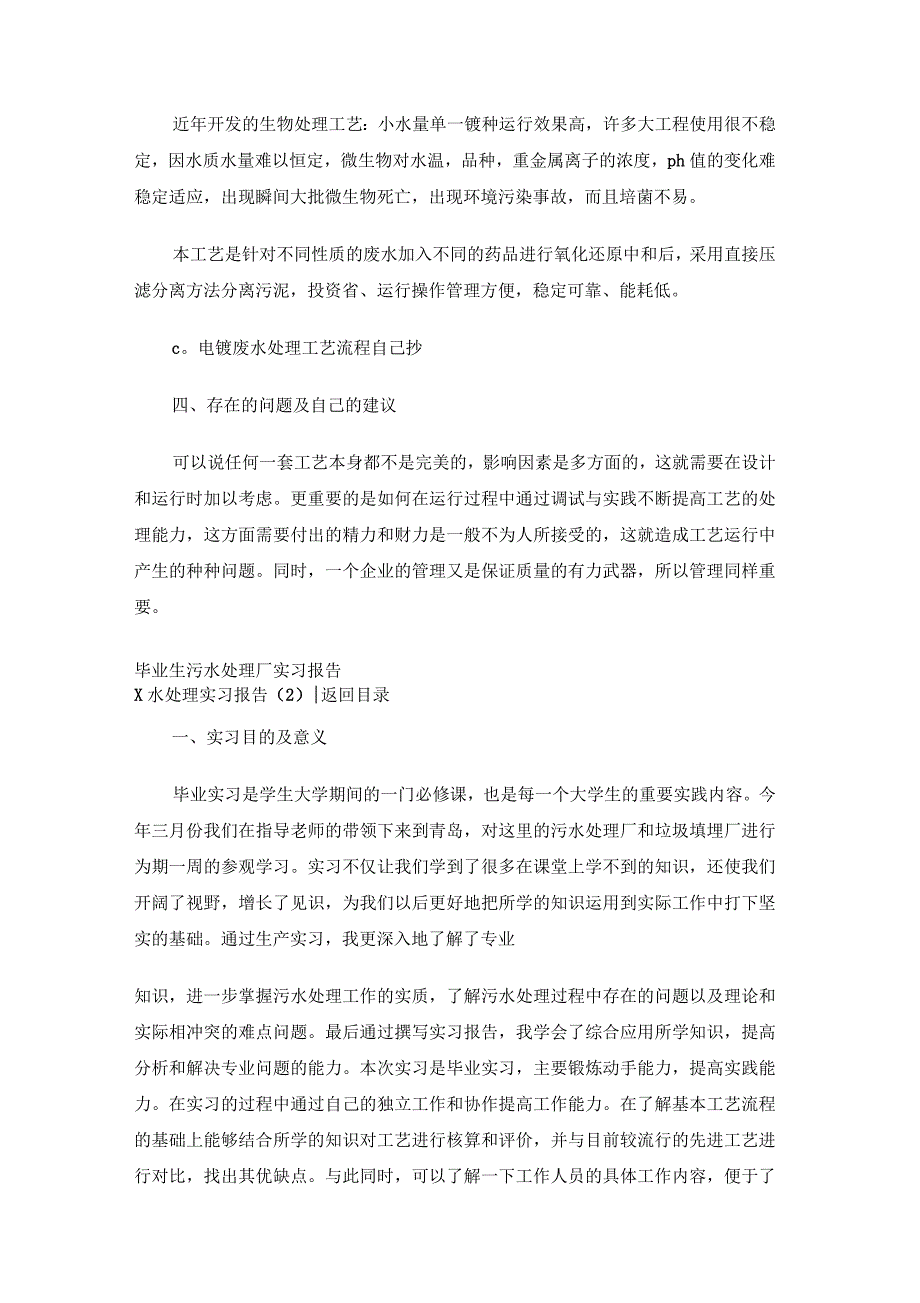 近年开发的生物处理工艺：小水量单一镀种运行效果高，许多大工程使用很不稳定，因水质水量难以恒定，微生物对水温，品种，重金属离子的浓度，ph值的变化难稳定适应，出现瞬间大批微生物死亡，出现环境污染事故，而且培菌不易。

本工艺是针对不同性质的废水加入不同的药品进行氧化还原中和后，采用直接压滤分离方法分离污泥，投资省、运行操作管理方便，稳定可靠、能耗低。

c。电镀废水处理工艺流程自己抄

四、存在的问题及自己的建议

可以说任何一套工艺本身都不是完美的，影响因素是多方面的，这就需要在设计和运行时加以考虑。更重要的是如何在运行过程中通过调试与实践不断提高工艺的处理能力，这方面需要付出的精力和财力是一般不为人所接受的，这就造成工艺运行中产生的种种问题。同时，一个企业的管理又是保证质量的有力武器，所以管理同样重要。

毕业生污水处理厂实习报告
X水处理实习报告（2）|返回目录

一、实习目的及意义

毕业实习是学生大学期间的一门必修课，也是每一个大学生的重要实践内容。今年三月份我们在指导老师的带领下来到青岛，对这里的污水处理厂和垃圾填埋厂进行为期一周的参观学习。实习不仅让我们学到了很多在课堂上学不到的知识，还使我们开阔了视野，增长了见识，为我们以后更好地把所学的知识运用到实际工作中打下坚实的基础。通过生产实习，我更深入地了解了专业

知识，进一步掌握污水处理工作的实质，了解污水处理过程中存在的问题以及理论和实际相冲突的难点问题。最后通过撰写实习报告，我学会了综合应用所学知识，提高分析和解决专业问题的能力。本次实习是毕业实习，主要锻炼动手能力，提高实践能力。在实习的过程中通过自己的独立工作和协作提高工作能力。在了解基本工艺流程的基础上能够结合所学的知识对工艺进行核算和评价，并与目前较流行的先进工艺进行对比，找出其优缺点。与此同时，可以了解一下工作人员的具体工作内容，便于了